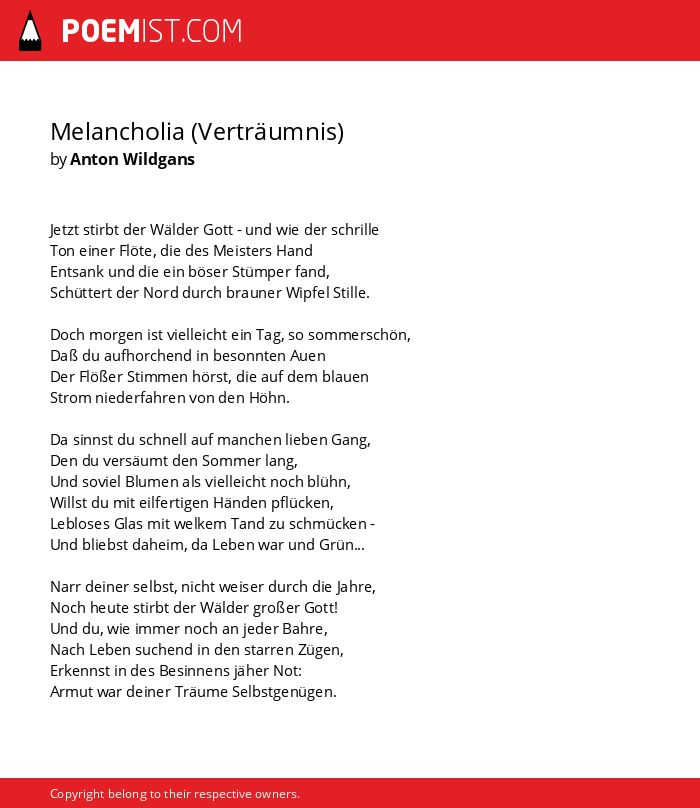 POEMIST.COM

Melancholia (Verträumnis)
by Anton Wildgans

Jetzt stirbt der Wälder Gott - und wie der schrille
Ton einer Flöte, die des Meisters Hand
Entsank und die ein böser Stümper fand,
Schüttert der Nord durch brauner Wipfel Stille.

Doch morgen ist vielleicht ein Tag, so sommerschön,
Daß du aufhorchend in besonnten Auen
Der Flößer Stimmen hörst, die auf dem blauen
Strom niederfahren von den Höhn.

Da sinnst du schnell auf manchen lieben Gang,
Den du versäumt den Sommer lang,
Und soviel Blumen als vielleicht noch blühn,
Willst du mit eilfertigen Händen pflücken,
Lebloses Glas mit welkem Tand zu schmücken -
Und bliebst daheim, da Leben war und Grün...

Narr deiner selbst, nicht weiser durch die Jahre,
Noch heute stirbt der Wälder großer Gott!
Und du, wie immer noch an jeder Bahre,
Nach Leben suchend in den starren Zügen,
Erkennst in des Besinnens jäher Not:
Armut war deiner Träume Selbstgenügen.

Copyright belong to their respective owners.